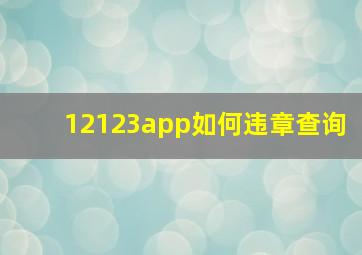 12123app如何违章查询